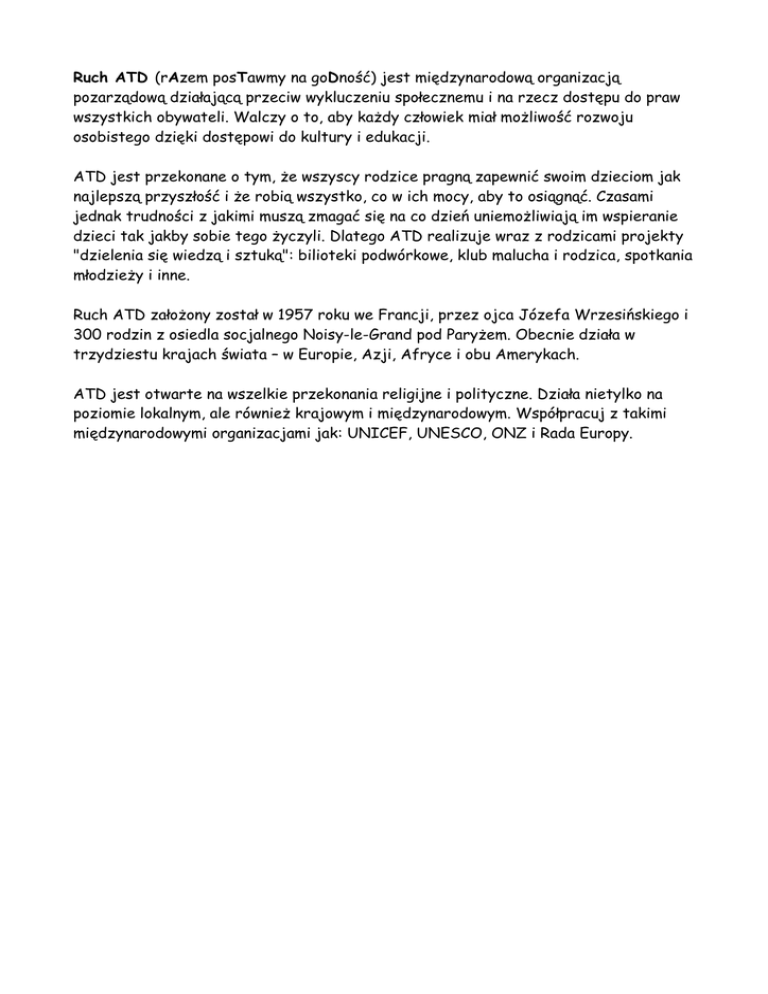 Ruch ATD (rAzem posTawmy na goDność) jest międzynarodową organizacją pozarządową działającą przeciw wykluczeniu społecznemu i na rzecz dostępu do praw wszystkich obywateli. Walczy o to, aby każdy człowiek miał możliwość rozwoju osobistego dzięki dostępowi do kultury i edukacji.

ATD jest przekonane o tym, że wszyscy rodzice pragną zapewnić swoim dzieciom jak najlepszą przyszłość i że robią wszystko, co w ich mocy, aby to osiągnąć. Czasami jednak trudności z jakimi muszą zmagać się na co dzień uniemożliwiają im wspieranie dzieci tak jakby sobie tego życzyli. Dlatego ATD realizuje wraz z rodzicami projekty "dzielenia się wiedzą i sztuką": bilioteki podwórkowe, klub malucha i rodzica, spotkania młodzieży i inne.

Ruch ATD założony został w 1957 roku we Francji, przez ojca Józefa Wrzesińskiego i 300 rodzin z osiedla socjalnego Noisy-le-Grand pod Paryżem. Obecnie działa w trzydziestu krajach świata – w Europie, Azji, Afryce i obu Amerykach.

ATD jest otwarte na wszelkie przekonania religijne i polityczne. Działa nietylko na poziomie lokalnym, ale również krajowym i międzynarodowym. Współpracuj z takimi międzynarodowymi organizacjami jak: UNICEF, UNESCO, ONZ i Rada Europy.